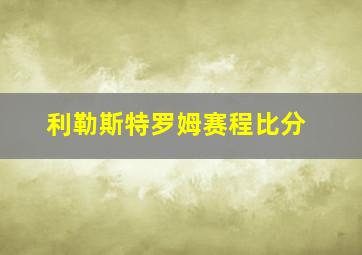 利勒斯特罗姆赛程比分